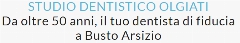 STUDIO DENTISTICO OLGIATI
Da oltre 50 anni, il tuo dentista di fiducia a Busto Arsizio